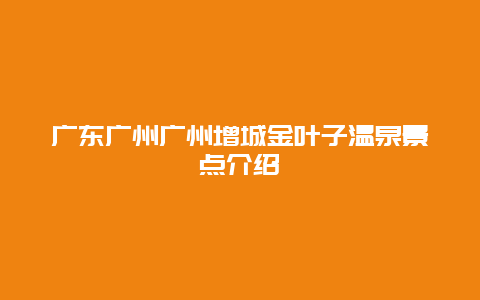 广东广州广州增城金叶子温泉景点介绍